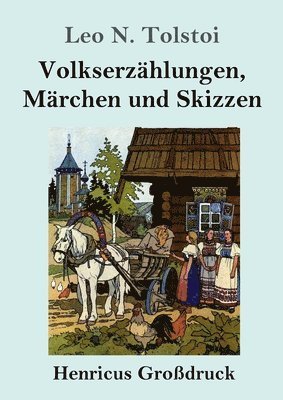 Leo N. Tolstoi

Volkserzählungen, Märchen und Skizzen

Henricus Großdruck